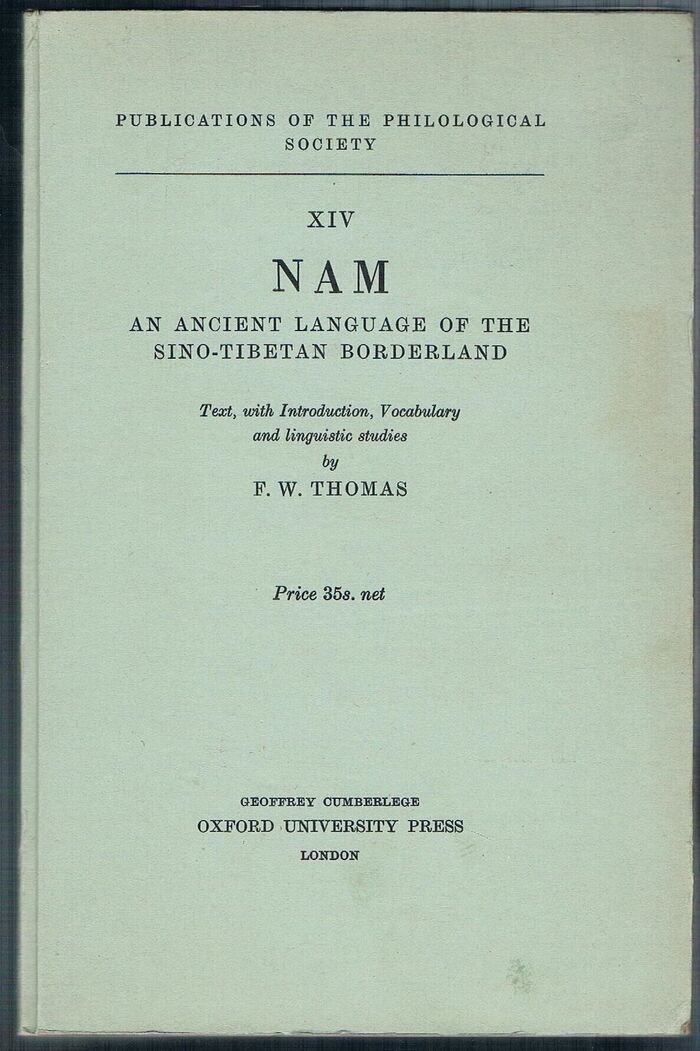 PUBLICATIONS OF THE PHILOLOGICAL SOCIETY

XIV

NAM

AN ANCIENT LANGUAGE OF THE SINO-TIBETAN BORDERLAND

Text, with Introduction, Vocabulary and linguistic studies
by
F. W. THOMAS

Price 35s. net

GEOFFREY CUMBERLEGE
OXFORD UNIVERSITY PRESS
LONDON